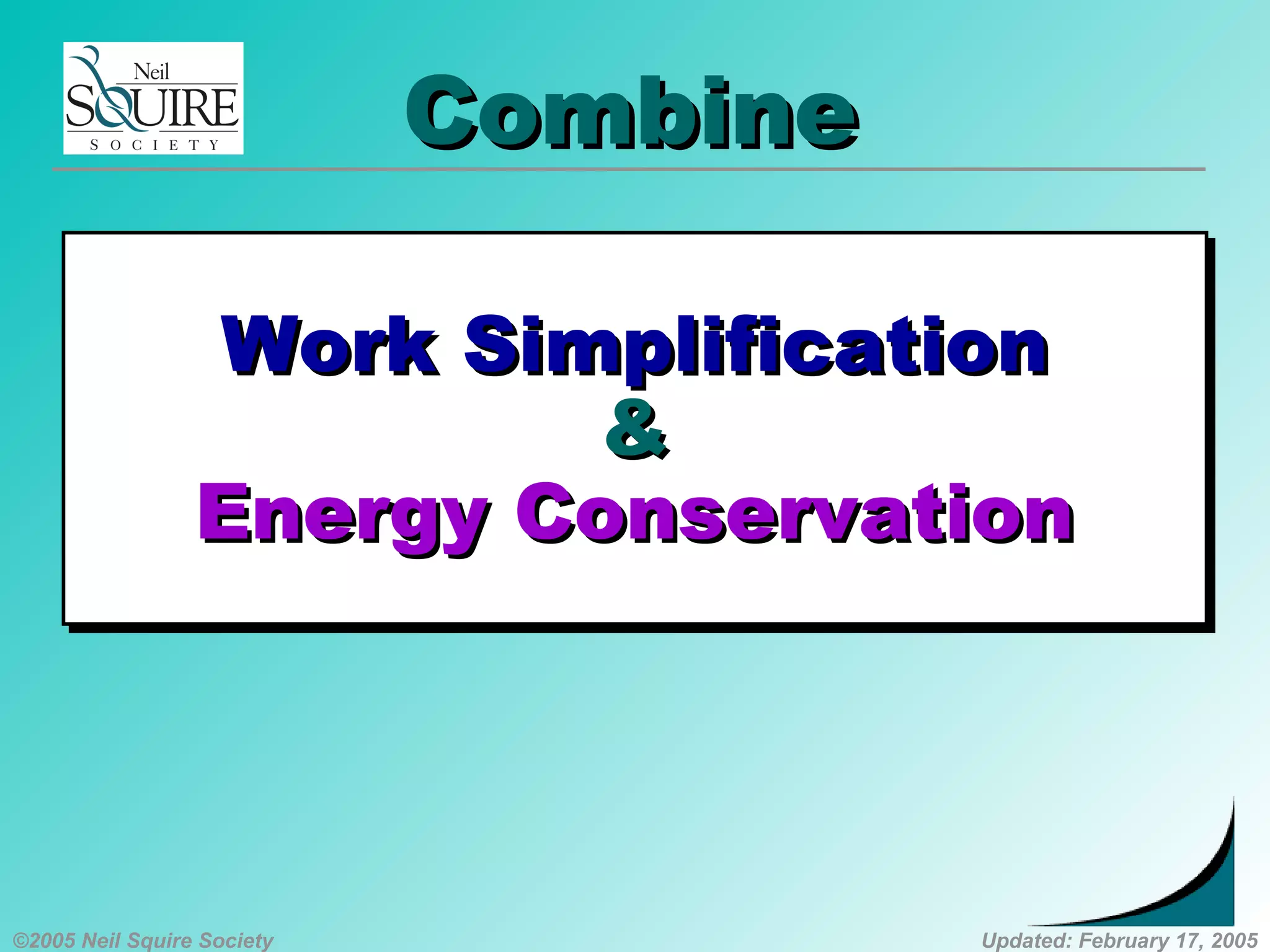 Neil SQUIRE SOCIETY

Combine

Work Simplification
&
Energy Conservation

©2005 Neil Squire Society

Updated: February 17, 2005